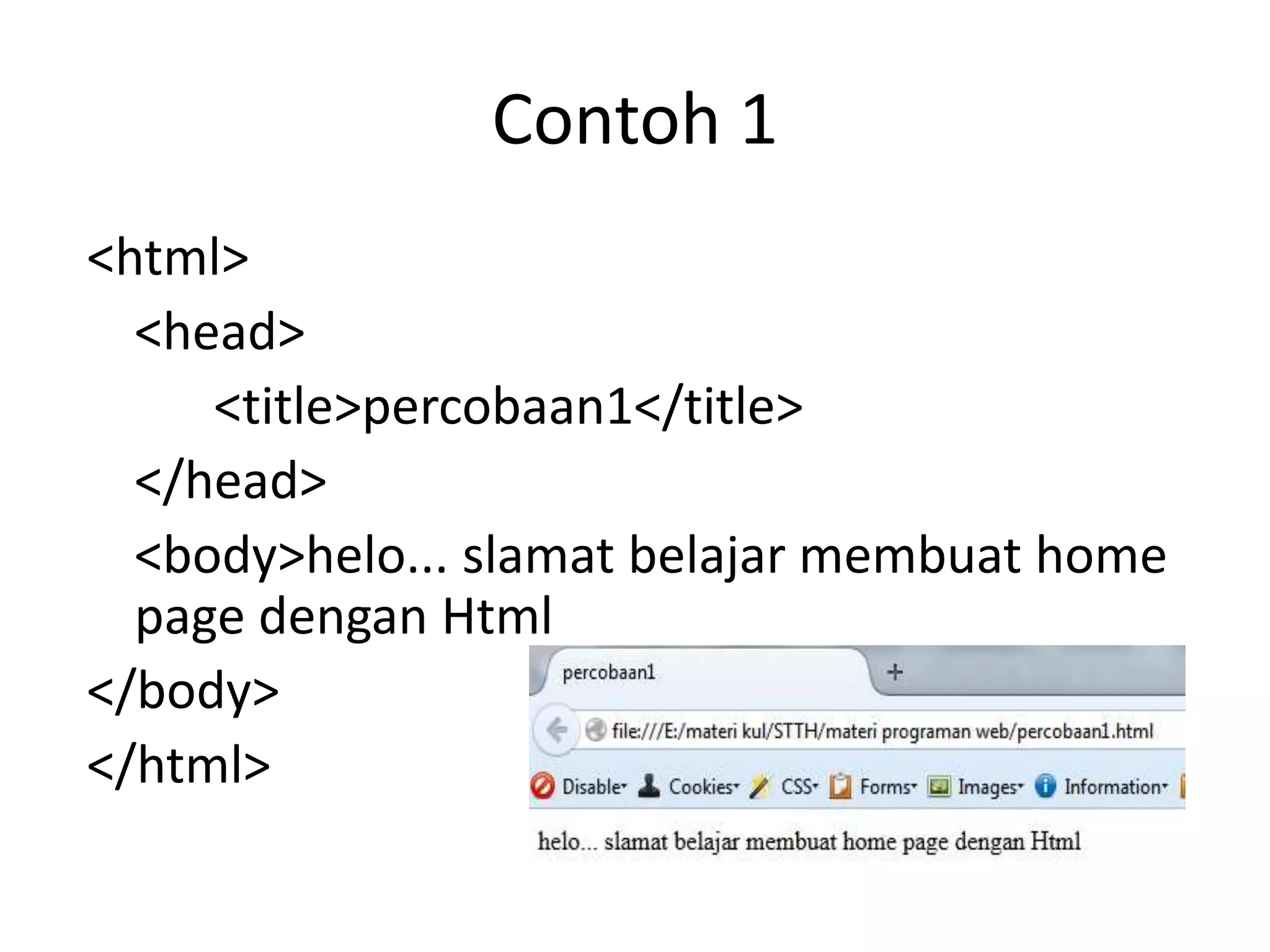 Contoh 1

<html>

<head>

<title>percobaan1</title>

</head>

<body>helo... slamat belajar membuat home page dengan Html

</body>

</html>

percobaan1

+

file:///E:/materi kul/STTH/materi programan web/percobaan1.html

Disable Cookies CSS Forms Images Information

helo... slamat belajar membuat home page dengan Html